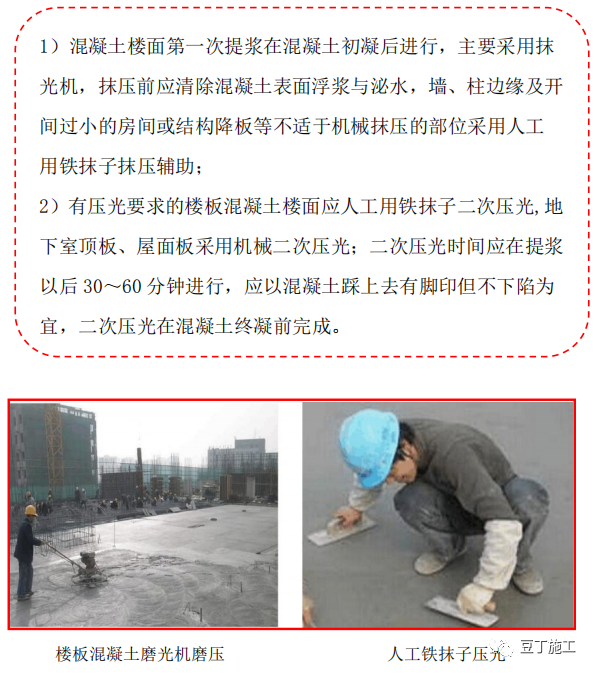 1）混凝土楼面第一次提浆在混凝土初凝后进行，主要采用抹光机，抹压前应清除混凝土表面浮浆与泌水，墙、柱边缘及开间过小的房间或结构降板等不适于机械抹压的部位采用人工用铁抹子抹压辅助；
2）有压光要求的楼板混凝土楼面应人工用铁抹子二次压光,地下室顶板、屋面板采用机械二次压光；二次压光时间应在提浆以后 30～60 分钟进行，应以混凝土踩上去有脚印但不下陷为宜，二次压光在混凝土终凝前完成。

楼板混凝土磨光机磨压

人工铁抹子压光

豆丁施工